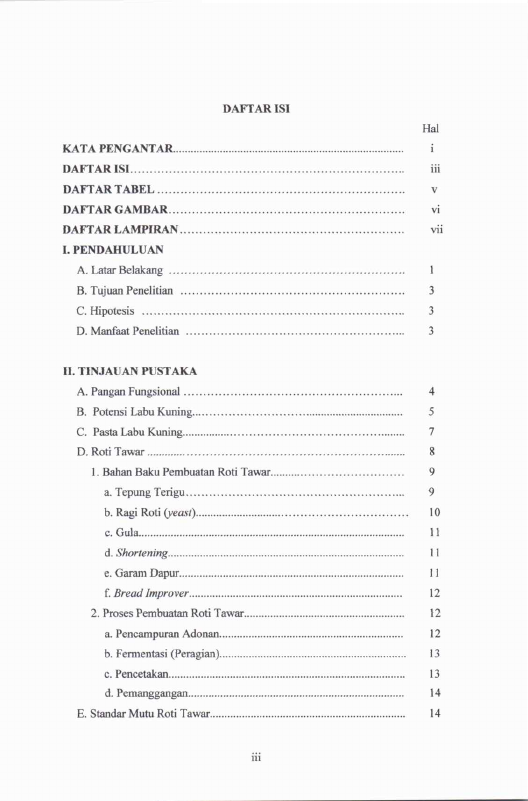 DAFTAR ISI

Hal

KATA PENGANTAR i

DAFTAR ISI iii

DAFTAR TABEL v

DAFTAR GAMBAR vi

DAFTAR LAMPIRAN vii

I. PENDAHULUAN

A. Latar Belakang 1

B. Tujuan Penelitian 3

C. Hipotesis 3

D. Manfaat Penelitian 3

II. TINJAUAN PUSTAKA

A. Pangan Fungsional 4

B. Potensi Labu Kuning 5

C. Pasta Labu Kuning 7

D. Roti Tawar 8

1. Bahan Baku Pembuatan Roti Tawar 9

a. Tepung Terigu 9

b. Ragi Roti (yeast) 10

c. Gula 11

d. Shortening 11

e. Garam Dapur 11

f. Bread Improver 12

2. Proses Pembuatan Roti Tawar 12

a. Pencampuran Adonan 12

b. Fermentasi (Peragian) 13

c. Pencetakan 13

d. Pemanggangan 14

E. Standar Mutu Roti Tawar 14

iii